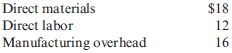 | Direct materials | \$18 |
|---|---|
| Direct labor | 12 |
| Manufacturing overhead | 16 |